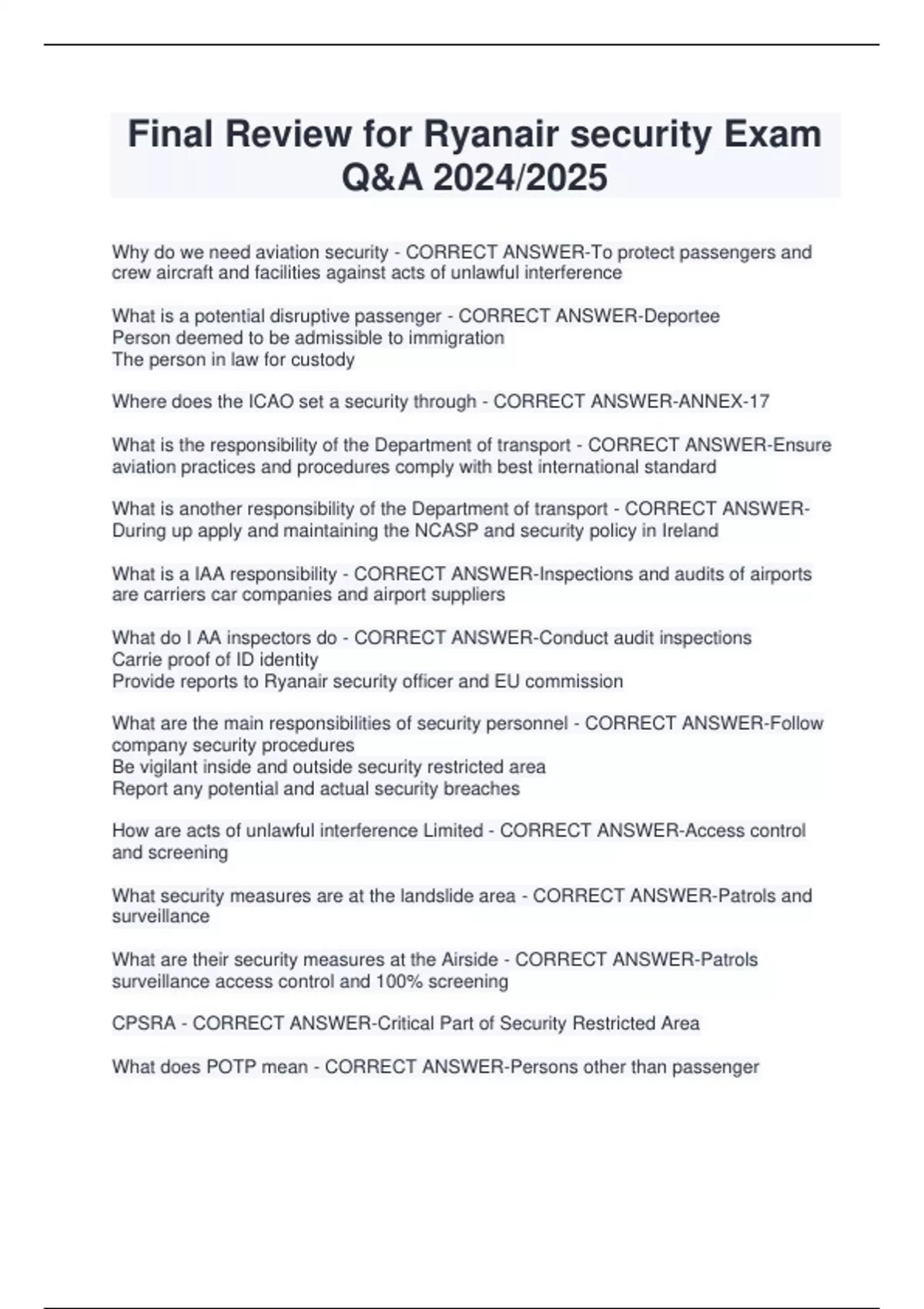 Final Review for Ryanair security Exam Q&A 2024/2025

Why do we need aviation security - CORRECT ANSWER-To protect passengers and crew aircraft and facilities against acts of unlawful interference

What is a potential disruptive passenger - CORRECT ANSWER-Deportee
Person deemed to be admissible to immigration
The person in law for custody

Where does the ICAO set a security through - CORRECT ANSWER-ANNEX-17

What is the responsibility of the Department of transport - CORRECT ANSWER-Ensure aviation practices and procedures comply with best international standard

What is another responsibility of the Department of transport - CORRECT ANSWER-During up apply and maintaining the NCASP and security policy in Ireland

What is a IAA responsibility - CORRECT ANSWER-Inspections and audits of airports are carriers car companies and airport suppliers

What do I AA inspectors do - CORRECT ANSWER-Conduct audit inspections
Carrie proof of ID identity
Provide reports to Ryanair security officer and EU commission

What are the main responsibilities of security personnel - CORRECT ANSWER-Follow company security procedures
Be vigilant inside and outside security restricted area
Report any potential and actual security breaches

How are acts of unlawful interference Limited - CORRECT ANSWER-Access control and screening

What security measures are at the landslide area - CORRECT ANSWER-Patrols and surveillance

What are their security measures at the Airside - CORRECT ANSWER-Patrols surveillance access control and 100% screening

CPSRA - CORRECT ANSWER-Critical Part of Security Restricted Area

What does POTP mean - CORRECT ANSWER-Persons other than passenger